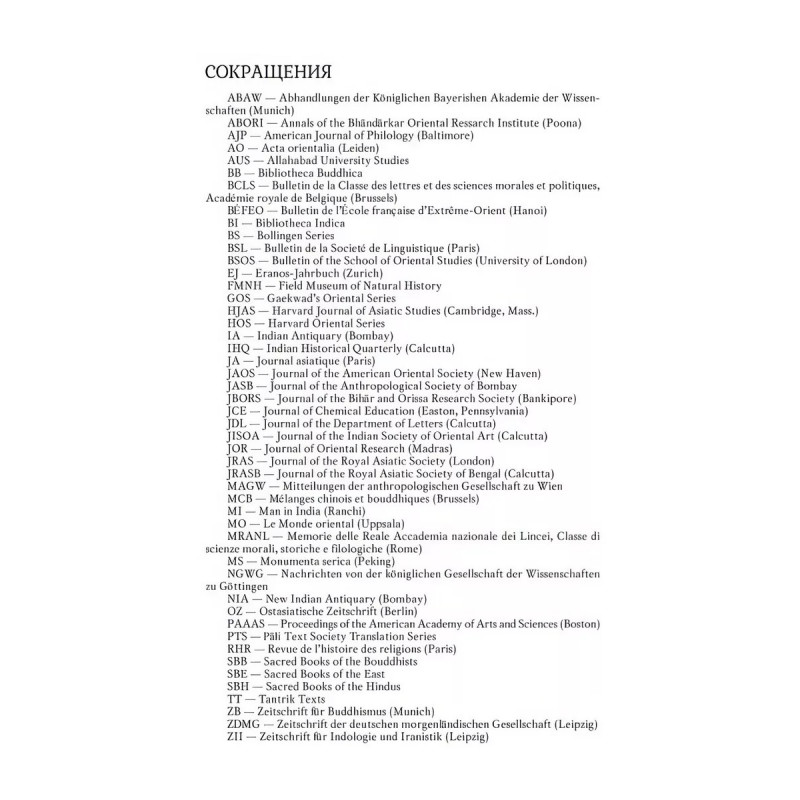 СОКРАЩЕНИЯ

ABAW — Abhandlungen der Königlichen Bayerishen Akademie der Wissenschaften (Munich)
ABORI — Annals of the Bhāndārkar Oriental Ressarch Institute (Poona)
AJP — American Journal of Philology (Baltimore)
AO — Acta orientalia (Leiden)
AUS — Allahabad University Studies
BB — Bibliotheca Buddhica
BCLS — Bulletin de la Classe des lettres et des sciences morales et politiques, Académie royale de Belgique (Brussels)
BÉFEO — Bulletin de l'École française d'Extrême-Orient (Hanoi)
BI — Bibliotheca Indica
BS — Bollingen Series
BSL — Bulletin de la Societé de Linguistique (Paris)
BSOS — Bulletin of the School of Oriental Studies (University of London)
EJ — Eranos-Jahrbuch (Zurich)
FMNH — Field Museum of Natural History
GOS — Gaekwad's Oriental Series
HJAS — Harvard Journal of Asiatic Studies (Cambridge, Mass.)
HOS — Harvard Oriental Series
IA — Indian Antiquary (Bombay)
IHQ — Indian Historical Quarterly (Calcutta)
JA — Journal asiatique (Paris)
JAOS — Journal of the American Oriental Society (New Haven)
JASB — Journal of the Anthropological Society of Bombay
JBORS — Journal of the Bihār and Orissa Research Society (Bankipore)
JCE — Journal of Chemical Education (Easton, Pennsylvania)
JDL — Journal of the Department of Letters (Calcutta)
JISOA — Journal of the Indian Society of Oriental Art (Calcutta)
JOR — Journal of Oriental Research (Madras)
JRAS — Journal of the Royal Asiatic Society (London)
JRASB — Journal of the Royal Asiatic Society of Bengal (Calcutta)
MAGW — Mitteilungen der anthropologischen Gesellschaft zu Wien
MCB — Mélanges chinois et bouddhiques (Brussels)
MI — Man in India (Ranchi)
MO — Le Monde oriental (Uppsala)
MRANL — Memorie delle Reale Accademia nazionale dei Lincei, Classe di scienze morali, storiche e filologiche (Rome)
MS — Monumenta serica (Peking)
NGWG — Nachrichten von der königlichen Gesellschaft der Wissenschaften zu Göttingen
NIA — New Indian Antiquary (Bombay)
OZ — Ostasiatische Zeitschrift (Berlin)
PAAAS — Proceedings of the American Academy of Arts and Sciences (Boston)
PTS — Pāli Text Society Translation Series
RHR — Revue de l'histoire des religions (Paris)
SBB — Sacred Books of the Bouddhists
SBE — Sacred Books of the East
SBH — Sacred Books of the Hindus
TT — Tantrik Texts
ZB — Zeitschrift für Buddhismus (Munich)
ZDMG — Zeitschrift der deutschen morgenländischen Gesellschaft (Leipzig)
ZII — Zeitschrift für Indologie und Iranistik (Leipzig)